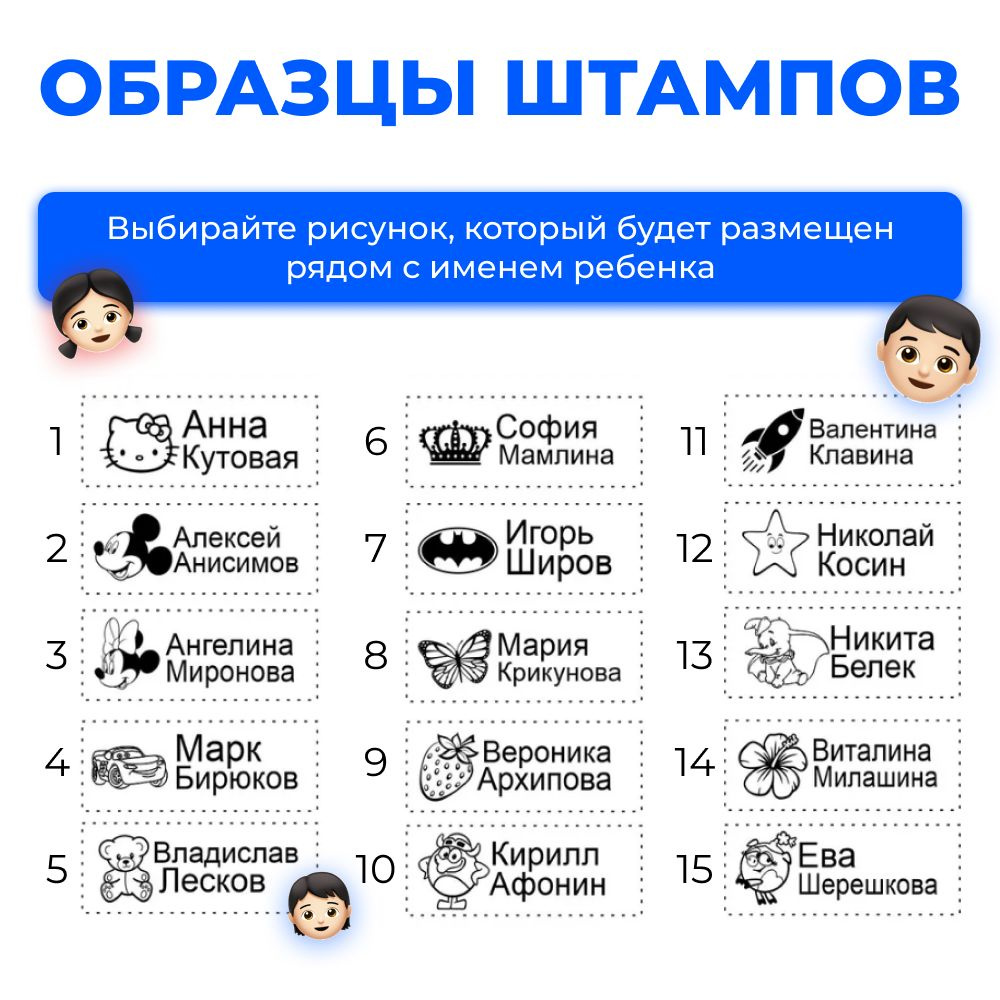 ОБРАЗЦЫ ШТАМПОВ

Выбирайте рисунок, который будет размещен рядом с именем ребенка

1 Анна Кутовая

2 Алексей Анисимов

3 Ангелина Миронова

4 Марк Бирюков

5 Владислав Лесков

6 София Мамлина

7 Игорь Широв

8 Мария Крикунова

9 Вероника Архипова

10 Кирилл Афонин

11 Валентина Клавина

12 Николай Косин

13 Никита Белек

14 Виталина Милашина

15 Ева Шерешкова